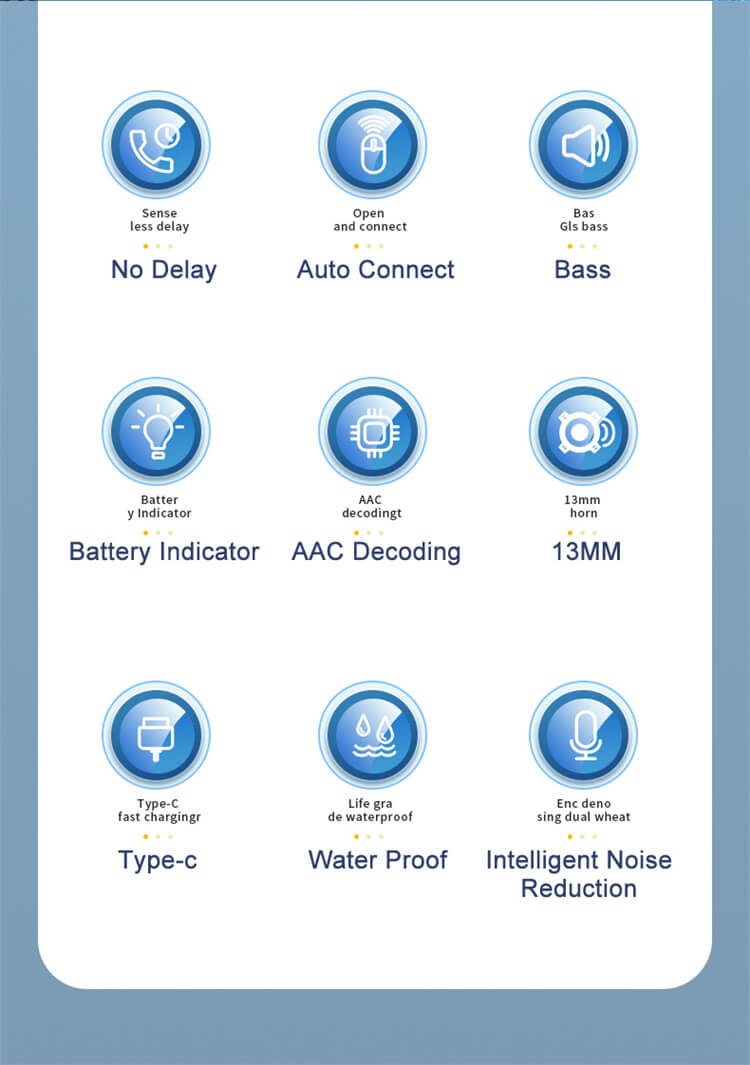 Sense
less delay

No Delay

Open
and connect

Auto Connect

Bas
Gls bass

Bass

Batter
y Indicator

Battery Indicator

AAC
decodingt

AAC Decoding

13mm
horn

13MM

Type-C
fast chargingr

Type-c

Life gra
de waterproof

Water Proof

Enc deno
sing dual wheat

Intelligent Noise Reduction